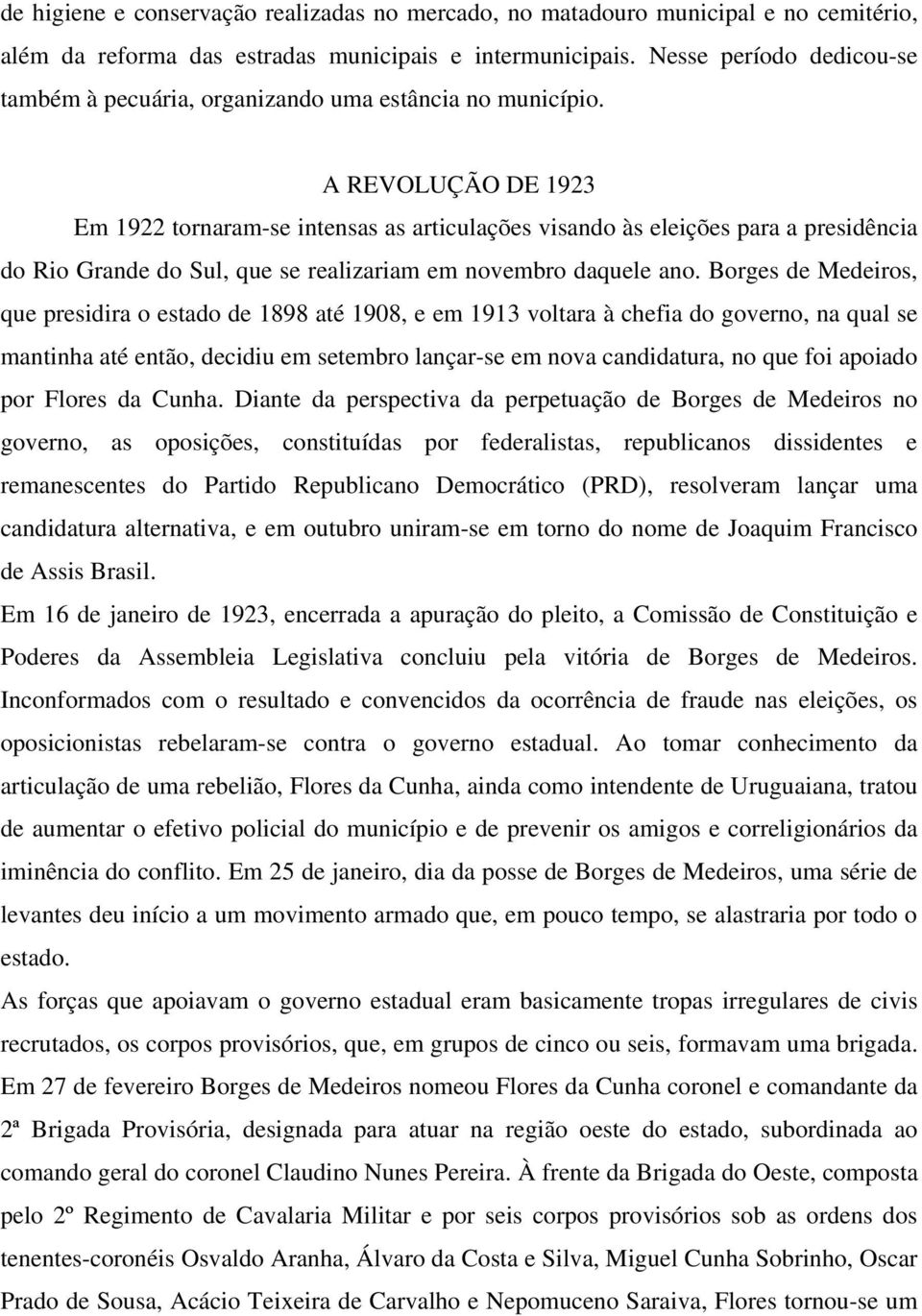 de higiene e conservação realizadas no mercado, no matadouro municipal e no cemitério, além da reforma das estradas municipais e intermunicipais. Nesse período dedicou-se também à pecuária, organizando uma estância no município.

A REVOLUÇÃO DE 1923

Em 1922 tornaram-se intensas as articulações visando às eleições para a presidência do Rio Grande do Sul, que se realizariam em novembro daquele ano. Borges de Medeiros, que presidira o estado de 1898 até 1908, e em 1913 voltara à chefia do governo, na qual se mantinha até então, decidiu em setembro lançar-se em nova candidatura, no que foi apoiado por Flores da Cunha. Diante da perspectiva da perpetuação de Borges de Medeiros no governo, as oposições, constituídas por federalistas, republicanos dissidentes e remanescentes do Partido Republicano Democrático (PRD), resolveram lançar uma candidatura alternativa, e em outubro uniram-se em torno do nome de Joaquim Francisco de Assis Brasil.

Em 16 de janeiro de 1923, encerrada a apuração do pleito, a Comissão de Constituição e Poderes da Assembleia Legislativa concluiu pela vitória de Borges de Medeiros. Inconformados com o resultado e convencidos da ocorrência de fraude nas eleições, os oposicionistas rebelaram-se contra o governo estadual. Ao tomar conhecimento da articulação de uma rebelião, Flores da Cunha, ainda como intendente de Uruguaiana, tratou de aumentar o efetivo policial do município e de prevenir os amigos e correligionários da iminência do conflito. Em 25 de janeiro, dia da posse de Borges de Medeiros, uma série de levantes deu início a um movimento armado que, em pouco tempo, se alastraria por todo o estado.

As forças que apoiavam o governo estadual eram basicamente tropas irregulares de civis recrutados, os corpos provisórios, que, em grupos de cinco ou seis, formavam uma brigada. Em 27 de fevereiro Borges de Medeiros nomeou Flores da Cunha coronel e comandante da 2ª Brigada Provisória, designada para atuar na região oeste do estado, subordinada ao comando geral do coronel Claudino Nunes Pereira. À frente da Brigada do Oeste, composta pelo 2º Regimento de Cavalaria Militar e por seis corpos provisórios sob as ordens dos tenentes-coronéis Osvaldo Aranha, Álvaro da Costa e Silva, Miguel Cunha Sobrinho, Oscar Prado de Sousa, Acácio Teixeira de Carvalho e Nepomuceno Saraiva, Flores tornou-se um